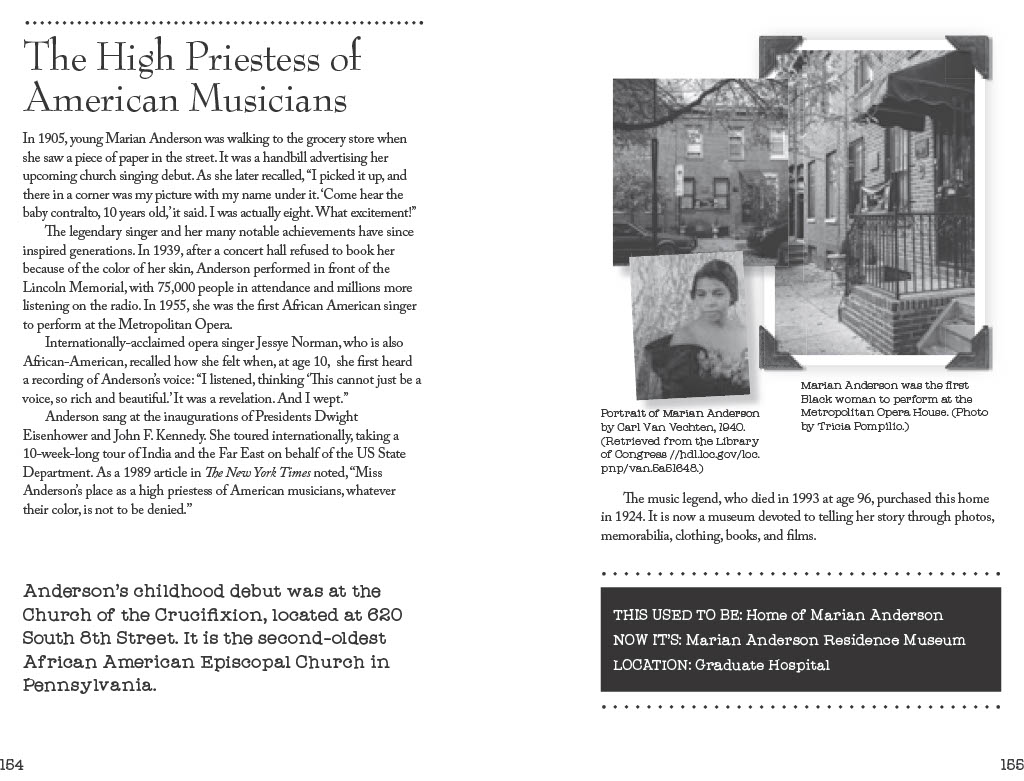 The High Priestess of American Musicians

In 1905, young Marian Anderson was walking to the grocery store when she saw a piece of paper in the street. It was a handbill advertising her upcoming church singing debut. As she later recalled, "I picked it up, and there in a corner was my picture with my name under it. 'Come hear the baby contralto, 10 years old,' it said. I was actually eight. What excitement!"

The legendary singer and her many notable achievements have since inspired generations. In 1939, after a concert hall refused to book her because of the color of her skin, Anderson performed in front of the Lincoln Memorial, with 75,000 people in attendance and millions more listening on the radio. In 1955, she was the first African American singer to perform at the Metropolitan Opera.

Internationally-acclaimed opera singer Jessye Norman, who is also African-American, recalled how she felt when, at age 10, she first heard a recording of Anderson's voice: "I listened, thinking 'This cannot just be a voice, so rich and beautiful.' It was a revelation. And I wept."

Anderson sang at the inaugurations of Presidents Dwight Eisenhower and John F. Kennedy. She toured internationally, taking a 10-week-long tour of India and the Far East on behalf of the US State Department. As a 1989 article in The New York Times noted, "Miss Anderson's place as a high priestess of American musicians, whatever their color, is not to be denied."

Anderson's childhood debut was at the Church of the Crucifixion, located at 620 South 8th Street. It is the second-oldest African American Episcopal Church in Pennsylvania.

154

Portrait of Marian Anderson by Carl Van Vechten, 1940. (Retrieved from the Library of Congress //hdl.loc.gov/loc.pnp/van.5a51648.)

Marian Anderson was the first Black woman to perform at the Metropolitan Opera House. (Photo by Tricia Pompilio.)

The music legend, who died in 1993 at age 96, purchased this home in 1924. It is now a museum devoted to telling her story through photos, memorabilia, clothing, books, and films.

THIS USED TO BE: Home of Marian Anderson
NOW IT'S: Marian Anderson Residence Museum
LOCATION: Graduate Hospital

155